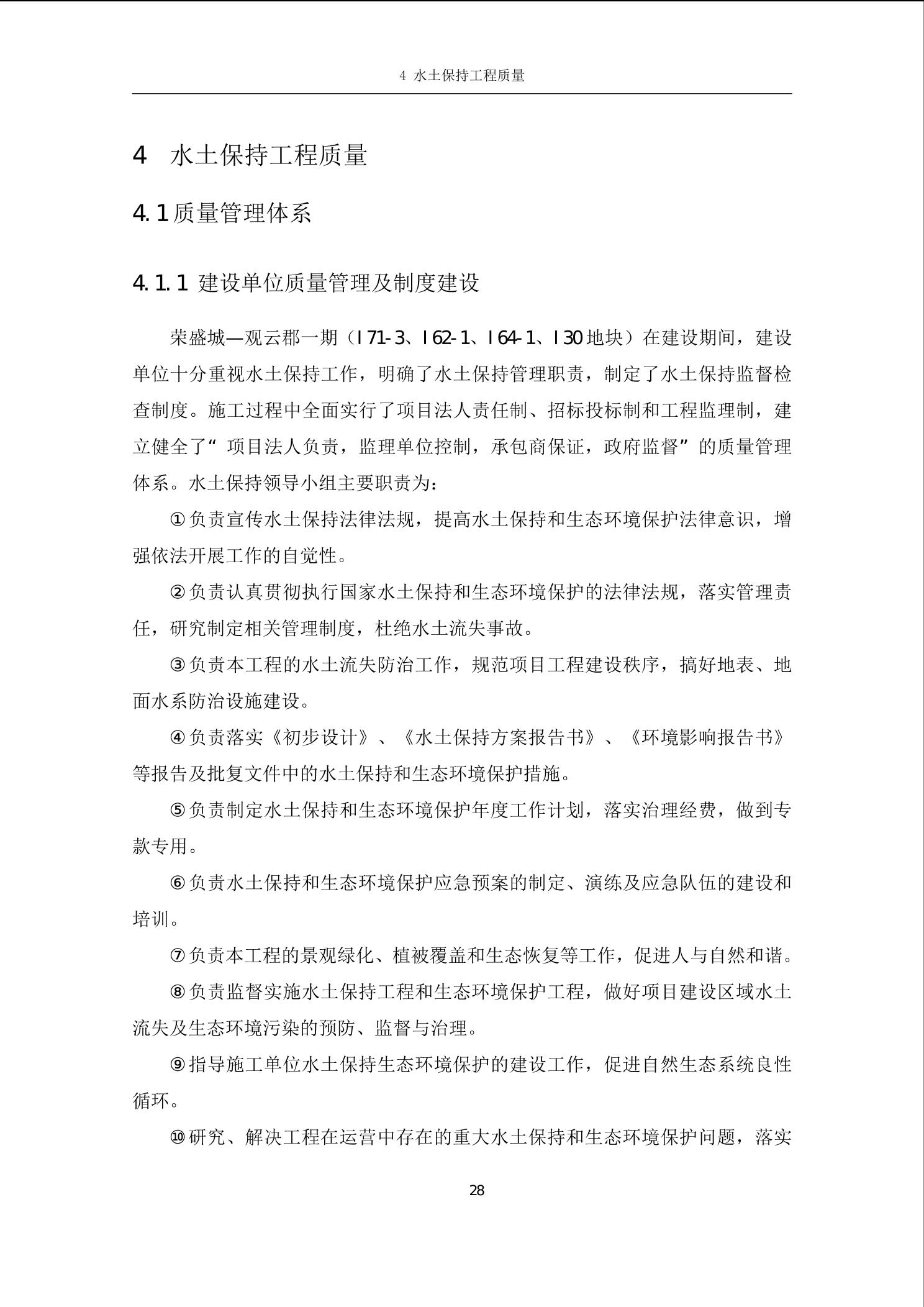 4 水土保持工程质量

4 水土保持工程质量

4.1 质量管理体系

4.1.1 建设单位质量管理及制度建设

荣盛城—观云郡一期（I71-3、I62-1、I64-1、I30 地块）在建设期间，建设单位十分重视水土保持工作，明确了水土保持管理职责，制定了水土保持监督检查制度。施工过程中全面实行了项目法人责任制、招标投标制和工程监理制，建立健全了“项目法人负责，监理单位控制，承包商保证，政府监督”的质量管理体系。水土保持领导小组主要职责为：

①负责宣传水土保持法律法规，提高水土保持和生态环境保护法律意识，增强依法开展工作的自觉性。

②负责认真贯彻执行国家水土保持和生态环境保护的法律法规，落实管理责任，研究制定相关管理制度，杜绝水土流失事故。

③负责本工程的水土流失防治工作，规范项目工程建设秩序，搞好地表、地面水系防治设施建设。

④负责落实《初步设计》、《水土保持方案报告书》、《环境影响报告书》等报告及批复文件中的水土保持和生态环境保护措施。

⑤负责制定水土保持和生态环境保护年度工作计划，落实治理经费，做到专款专用。

⑥负责水土保持和生态环境保护应急预案的制定、演练及应急队伍的建设和培训。

⑦负责本工程的景观绿化、植被覆盖和生态恢复等工作，促进人与自然和谐。

⑧负责监督实施水土保持工程和生态环境保护工程，做好项目建设区域水土流失及生态环境污染的预防、监督与治理。

⑨指导施工单位水土保持生态环境保护的建设工作，促进自然生态系统良性循环。

⑩研究、解决工程在运营中存在的重大水土保持和生态环境保护问题，落实

28